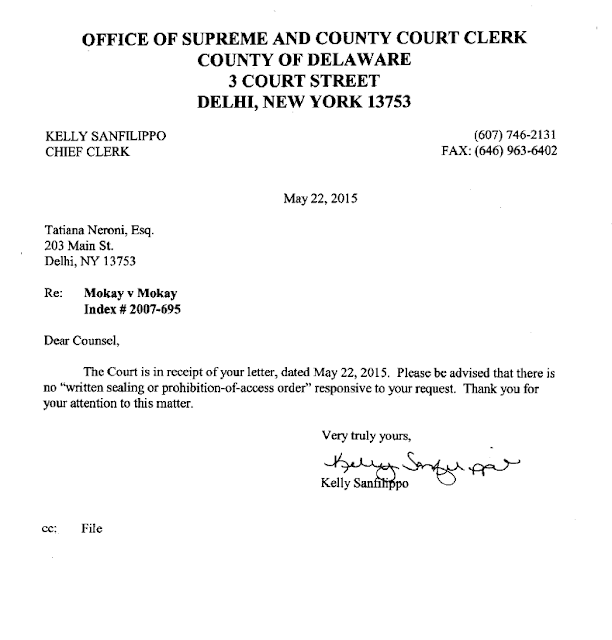 OFFICE OF SUPREME AND COUNTY COURT CLERK
COUNTY OF DELAWARE
3 COURT STREET
DELHI, NEW YORK 13753

KELLY SANFILIPPO
CHIEF CLERK

(607) 746-2131
FAX: (646) 963-6402

May 22, 2015

Tatiana Neroni, Esq.
203 Main St.
Delhi, NY 13753

Re: Mokay v Mokay
Index # 2007-695

Dear Counsel,

The Court is in receipt of your letter, dated May 22, 2015. Please be advised that there is no "written sealing or prohibition-of-access order" responsive to your request. Thank you for your attention to this matter.

Very truly yours,

Kelly Sanfilippo

Kelly Sanfilippo

cc: File